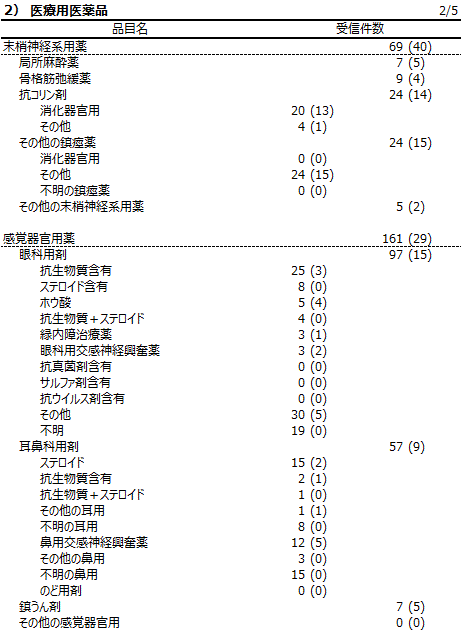 2) 医療用医薬品 2/5

| 品目名 | 受信件数 | |
|---|---|---|
| 末梢神経系用薬 | | 69 (40) |
| 局所麻酔薬 | | 7 (5) |
| 骨格筋弛緩薬 | | 9 (4) |
| 抗コリン剤 | | 24 (14) |
| 消化器官用 | 20 (13) | |
| その他 | 4 (1) | |
| その他の鎮痙薬 | | 24 (15) |
| 消化器官用 | 0 (0) | |
| その他 | 24 (15) | |
| 不明の鎮痙薬 | 0 (0) | |
| その他の末梢神経系用薬 | | 5 (2) |
| 感覚器官用薬 | | 161 (29) |
| 眼科用剤 | | 97 (15) |
| 抗生物質含有 | 25 (3) | |
| ステロイド含有 | 8 (0) | |
| ホウ酸 | 5 (4) | |
| 抗生物質＋ステロイド | 4 (0) | |
| 緑内障治療薬 | 3 (1) | |
| 眼科用交感神経興奮薬 | 3 (2) | |
| 抗真菌剤含有 | 0 (0) | |
| サルファ剤含有 | 0 (0) | |
| 抗ウイルス剤含有 | 0 (0) | |
| その他 | 30 (5) | |
| 不明 | 19 (0) | |
| 耳鼻科用剤 | | 57 (9) |
| ステロイド | 15 (2) | |
| 抗生物質含有 | 2 (1) | |
| 抗生物質＋ステロイド | 1 (0) | |
| その他の耳用 | 1 (1) | |
| 不明の耳用 | 8 (0) | |
| 鼻用交感神経興奮薬 | 12 (5) | |
| その他の鼻用 | 3 (0) | |
| 不明の鼻用 | 15 (0) | |
| のど用剤 | 0 (0) | |
| 鎮うん剤 | | 7 (5) |
| その他の感覚器官用 | | 0 (0) |